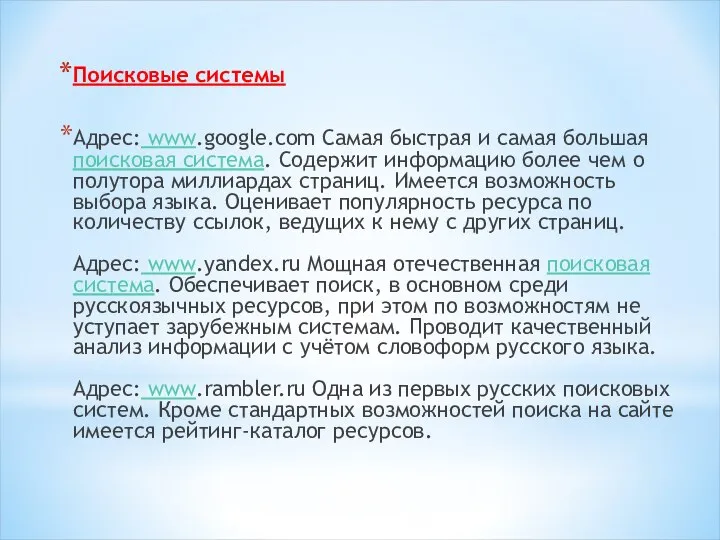 *Поисковые системы

*Адрес: www.google.com Самая быстрая и самая большая поисковая система. Содержит информацию более чем о полутора миллиардах страниц. Имеется возможность выбора языка. Оценивает популярность ресурса по количеству ссылок, ведущих к нему с других страниц.

Адрес: www.yandex.ru Мощная отечественная поисковая система. Обеспечивает поиск, в основном среди русскоязычных ресурсов, при этом по возможностям не уступает зарубежным системам. Проводит качественный анализ информации с учётом словоформ русского языка.

Адрес: www.rambler.ru Одна из первых русских поисковых систем. Кроме стандартных возможностей поиска на сайте имеется рейтинг-каталог ресурсов.